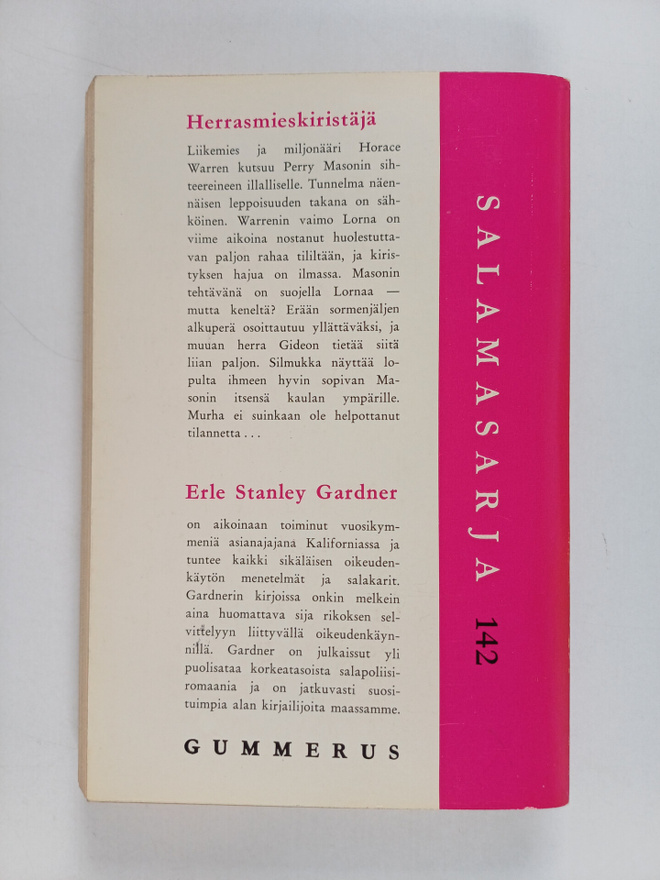 Herrasmieskiristäjä

Liikemies ja miljonääri Horace Warren kutsuu Perry Masonin sihteereineen illalliselle. Tunnelma näennäisen leppoisuuden takana on sähköinen. Warrenin vaimo Lorna on viime aikoina nostanut huolestuttavan paljon rahaa tililtään, ja kiristyksen hajua on ilmassa. Masonin tehtävänä on suojella Lornaa — mutta keneltä? Erään sormenjäljen alkuperä osoittautuu yllättäväksi, ja muuan herra Gideon tietää siitä liian paljon. Silmukka näyttää lopulta ihmeen hyvin sopivan Masonin itsensä kaulan ympärille. Murha ei suinkaan ole helpottanut tilannetta . . .

Erle Stanley Gardner

on aikoinaan toiminut vuosikymmeniä asianajajana Kaliforniassa ja tuntee kaikki sikäläisen oikeudenkäytön menetelmät ja salakarit. Gardnerin kirjoissa onkin melkein aina huomattava sija rikoksen selvittelyyn liittyvällä oikeudenkäynnillä. Gardner on julkaissut yli puolisataa korkeatasoista salapoliisiromaania ja on jatkuvasti suosituimpia alan kirjailijoita maassamme.

GUMMERUS

SALAMASARJA 142